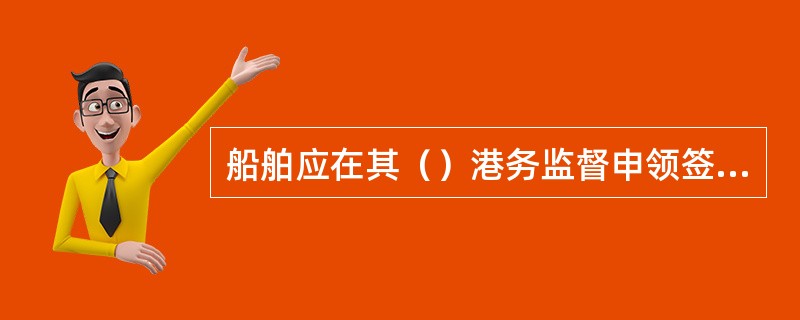 船舶应在其（）港务监督申领签...